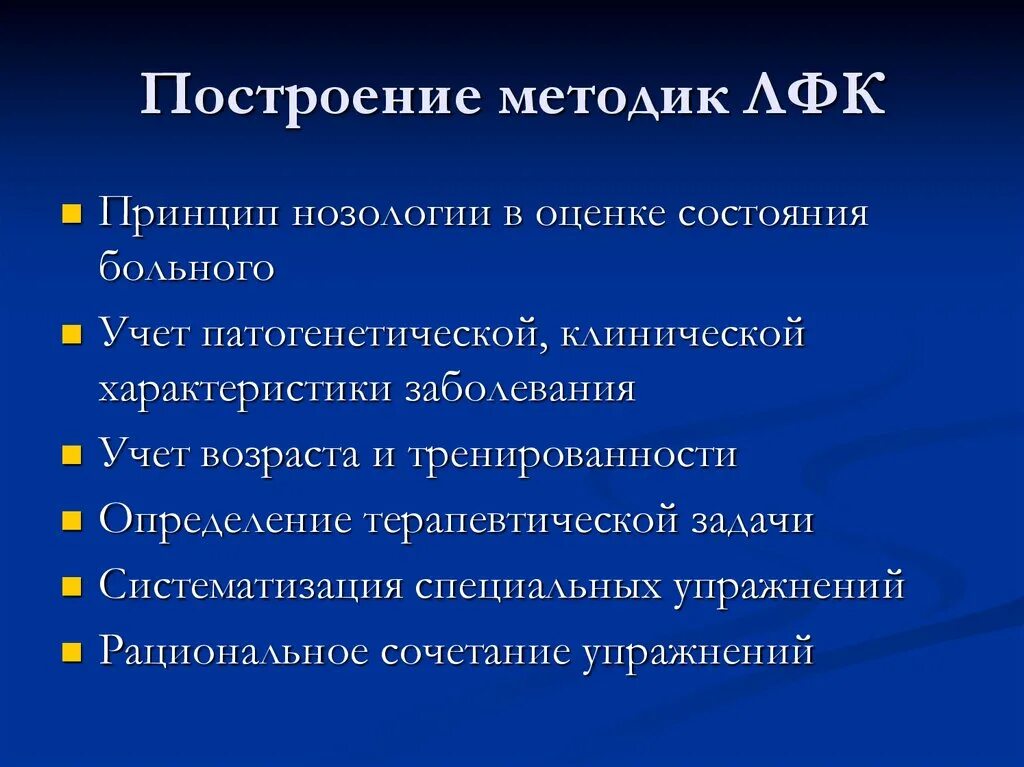 Построение методик ЛФК

- Принцип нозологии в оценке состояния больного
- Учет патогенетической, клинической характеристики заболевания
- Учет возраста и тренированности
- Определение терапевтической задачи
- Систематизация специальных упражнений
- Рациональное сочетание упражнений